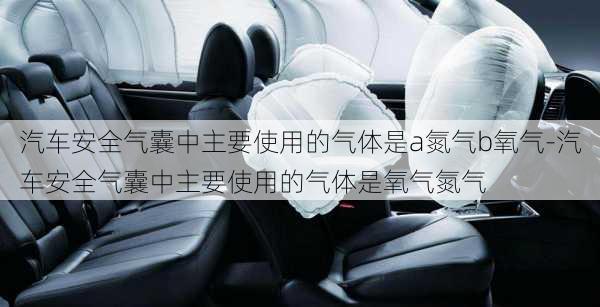 汽车安全气囊中主要使用的气体是a氮气b氧气-汽车安全气囊中主要使用的气体是氧气氮气